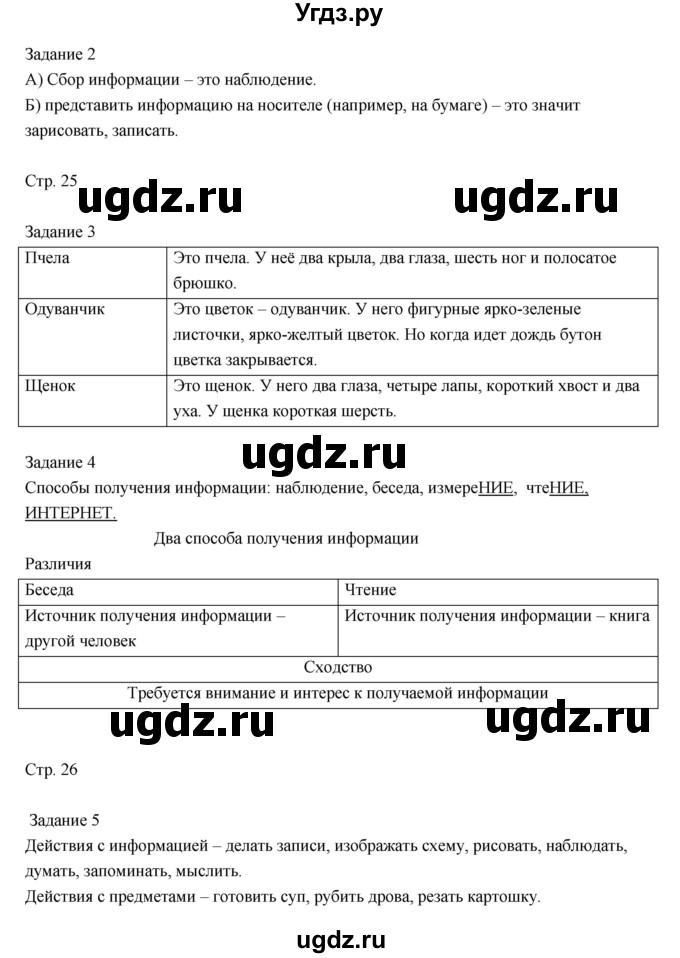 Угдз.ру

Задание 2
А) Сбор информации – это наблюдение.
Б) представить информацию на носителе (например, на бумаге) – это значит зарисовать, записать.

Стр. 25

ugdz.ru ugdz.ru

Задание 3

| Пчела | Это пчела. У неё два крыла, два глаза, шесть ног и полосатое брюшко. |
|---|---|
| Одуванчик | Это цветок – одуванчик. У него фигурные ярко-зеленые листочки, ярко-желтый цветок. Но когда идет дождь бутон цветка закрывается. |
| Щенок | Это щенок. У него два глаза, четыре лапы, короткий хвост и два уха. У щенка короткая шерсть. |

ugdz.ru

Задание 4
Способы получения информации: наблюдение, беседа, измереНИЕ, чтеНИЕ, ИНТЕРНЕТ.

Два способа получения информации

Различия

| Беседа | Чтение |
|---|---|
| Источник получения информации – другой человек | Источник получения информации – книга |
| Сходство | |
| Требуется внимание и интерес к получаемой информации | |

ugdz.ru ugdz.ru

Стр. 26

Задание 5
Действия с информацией – делать записи, изображать схему, рисовать, наблюдать, думать, запоминать, мыслить.
Действия с предметами – готовить суп, рубить дрова, резать картошку.

ugdz.ru